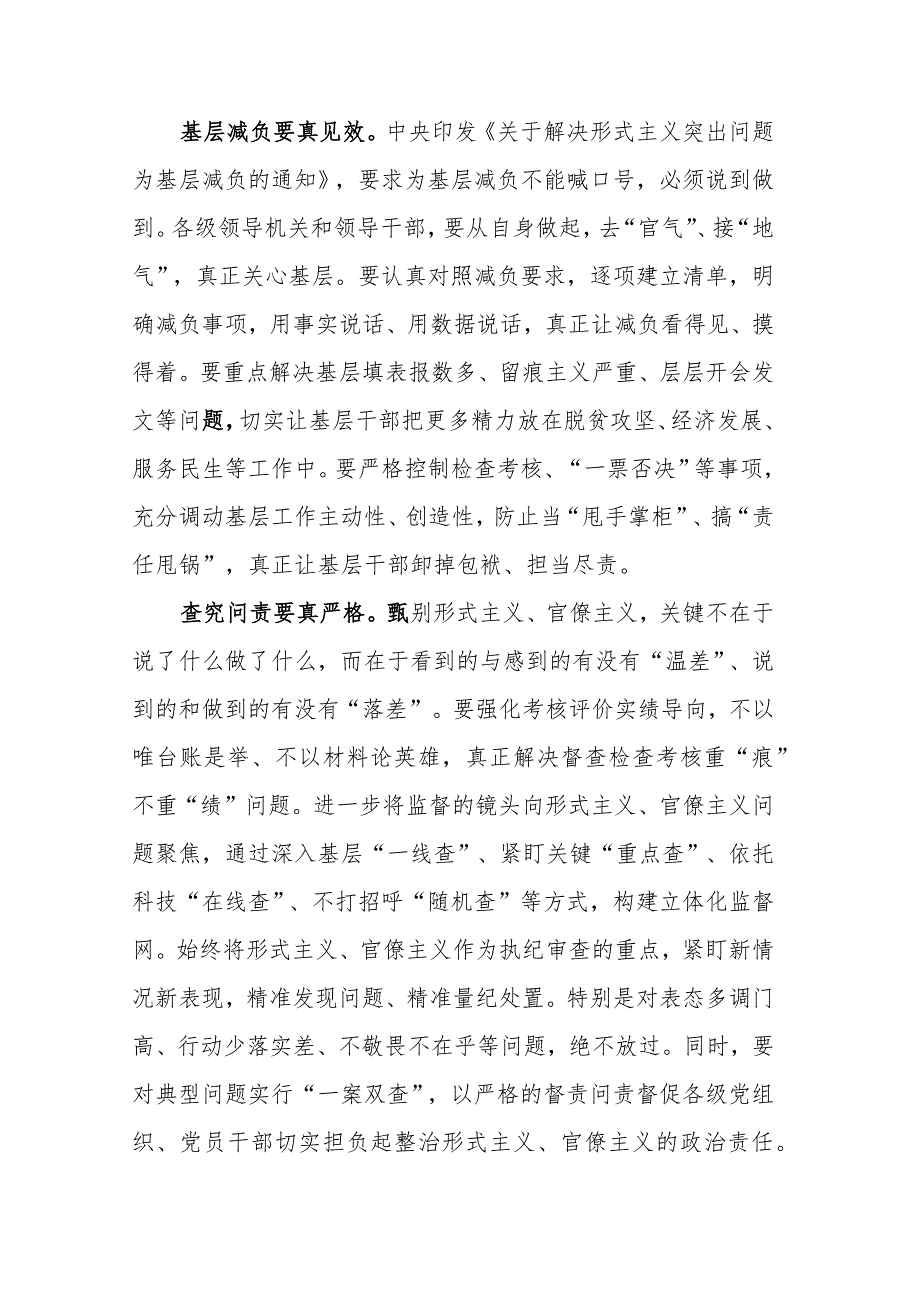 基层减负要真见效。中央印发《关于解决形式主义突出问题为基层减负的通知》，要求为基层减负不能喊口号，必须说到做到。各级领导机关和领导干部，要从自身做起，去“官气”、接“地气”，真正关心基层。要认真对照减负要求，逐项建立清单，明确减负事项，用事实说话、用数据说话，真正让减负看得见、摸得着。要重点解决基层填表报数多、留痕主义严重、层层开会发文等问题，切实让基层干部把更多精力放在脱贫攻坚、经济发展、服务民生等工作中。要严格控制检查考核、“一票否决”等事项，充分调动基层工作主动性、创造性，防止当“甩手掌柜”、搞“责任甩锅”，真正让基层干部卸掉包袱、担当尽责。

查究问责要真严格。甄别形式主义、官僚主义，关键不在于说了什么做了什么，而在于看到的与感到的有没有“温差”、说到的和做到的有没有“落差”。要强化考核评价实绩导向，不以唯台账是举、不以材料论英雄，真正解决督查检查考核重“痕”不重“绩”问题。进一步将监督的镜头向形式主义、官僚主义问题聚焦，通过深入基层“一线查”、紧盯关键“重点查”、依托科技“在线查”、不打招呼“随机查”等方式，构建立体化监督网。始终将形式主义、官僚主义作为执纪审查的重点，紧盯新情况新表现，精准发现问题、精准量纪处置。特别是对表态多调门高、行动少落实差、不敬畏不在乎等问题，绝不放过。同时，要对典型问题实行“一案双查”，以严格的督责问责督促各级党组织、党员干部切实担负起整治形式主义、官僚主义的政治责任。